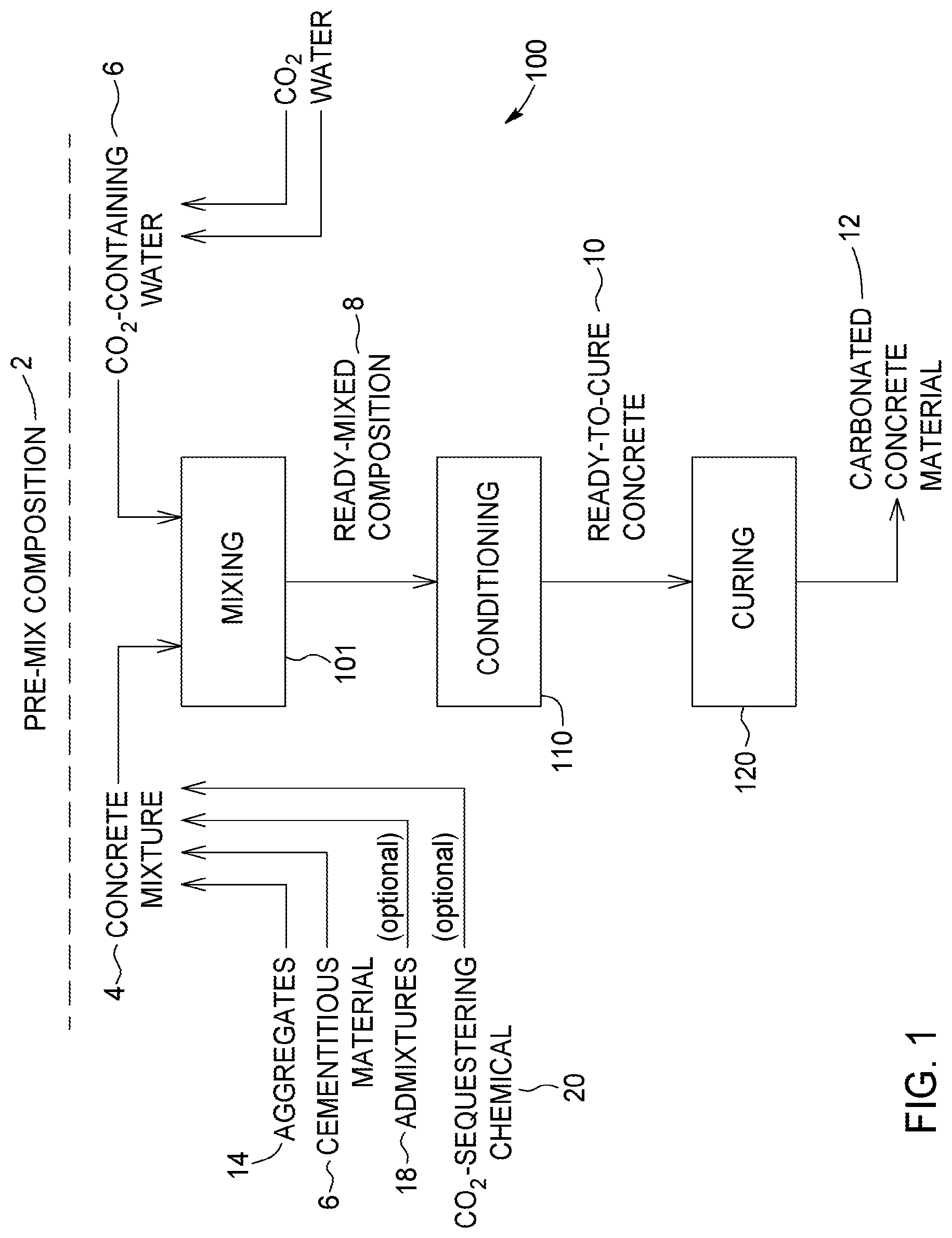 PRE-MIX COMPOSITION 2

4 CONCRETE MIXTURE

$CO_2$-CONTAINING WATER 6

$CO_2$

WATER

100

14 AGGREGATES

6 CEMENTITIOUS MATERIAL

18 ADMIXTURES (optional)

$CO_2$-SEQUESTERING CHEMICAL (optional)

20

MIXING

101

READY-MIXED COMPOSITION 8

CONDITIONING

110

READY-TO-CURE CONCRETE 10

CURING

120

CARBONATED CONCRETE MATERIAL 12

FIG. 1